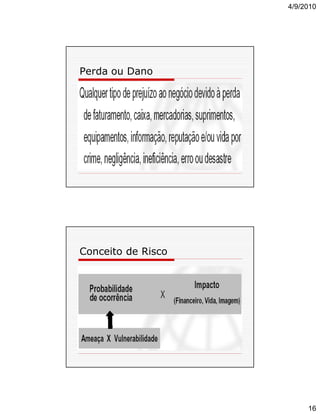 4/9/2010

Perda ou Dano

Qualquer tipo de prejuízo ao negócio devido à perda de faturamento, caixa, mercadorias, suprimentos, equipamentos, informação, reputação e/ou vida por crime, negligência, ineficiência, erro ou desastre

Conceito de Risco

Probabilidade de ocorrência X Impacto (Financeiro, Vida, Imagem)

Ameaça X Vulnerabilidade

16